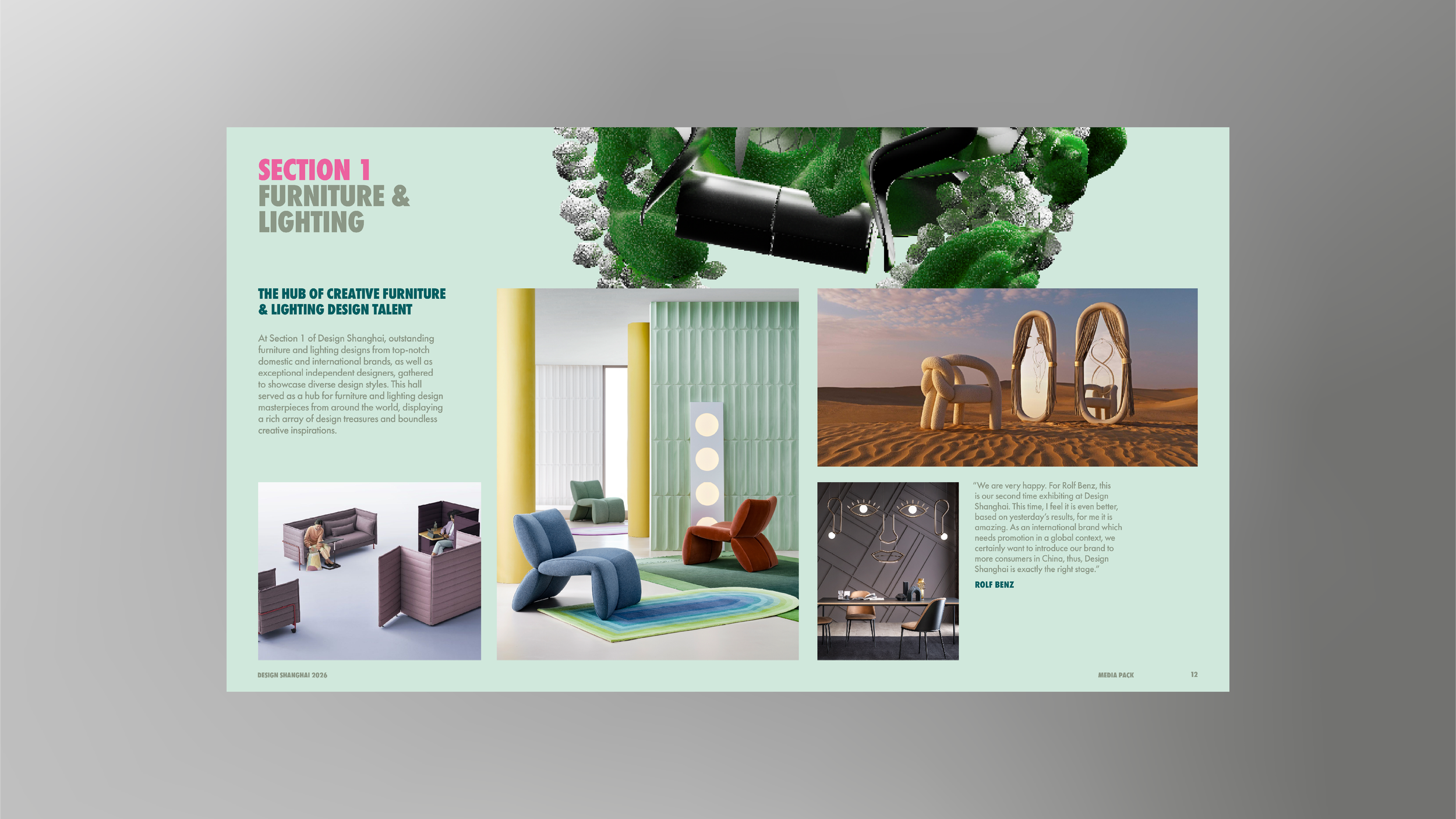 SECTION 1
FURNITURE & LIGHTING

THE HUB OF CREATIVE FURNITURE & LIGHTING DESIGN TALENT

At Section 1 of Design Shanghai, outstanding furniture and lighting designs from top-notch domestic and international brands, as well as exceptional independent designers, gathered to showcase diverse design styles. This hall served as a hub for furniture and lighting design masterpieces from around the world, displaying a rich array of design treasures and boundless creative inspirations.

"We are very happy. For Rolf Benz, this is our second time exhibiting at Design Shanghai. This time, I feel it is even better, based on yesterday's results, for me it is amazing. As an international brand which needs promotion in a global context, we certainly want to introduce our brand to more consumers in China, thus, Design Shanghai is exactly the right stage."

ROLF BENZ

DESIGN SHANGHAI 2026

MEDIA PACK

12